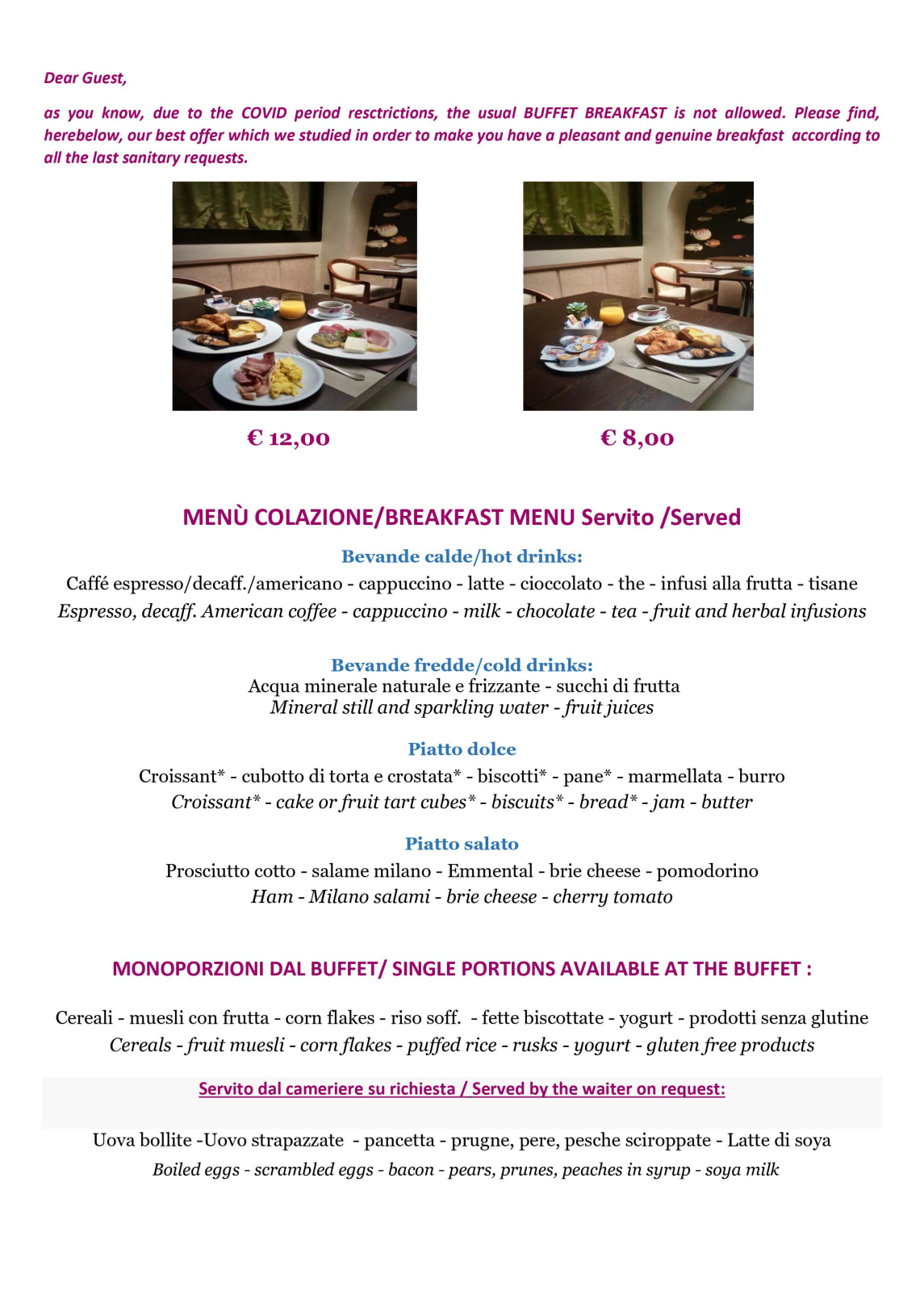 Dear Guest,

as you know, due to the COVID period resctrictions, the usual BUFFET BREAKFAST is not allowed. Please find, herebelow, our best offer which we studied in order to make you have a pleasant and genuine breakfast according to all the last sanitary requests.

€ 12,00

€ 8,00

MENÙ COLAZIONE/BREAKFAST MENU Servito /Served

Bevande calde/hot drinks:
Caffé espresso/decaff./americano - cappuccino - latte - cioccolato - the - infusi alla frutta - tisane
Espresso, decaff. American coffee - cappuccino - milk - chocolate - tea - fruit and herbal infusions

Bevande fredde/cold drinks:
Acqua minerale naturale e frizzante - succhi di frutta
Mineral still and sparkling water - fruit juices

Piatto dolce
Croissant* - cubotto di torta e crostata* - biscotti* - pane* - marmellata - burro
Croissant* - cake or fruit tart cubes* - biscuits* - bread* - jam - butter

Piatto salato
Prosciutto cotto - salame milano - Emmental - brie cheese - pomodorino
Ham - Milano salami - brie cheese - cherry tomato

MONOPORZIONI DAL BUFFET/ SINGLE PORTIONS AVAILABLE AT THE BUFFET :

Cereali - muesli con frutta - corn flakes - riso soff. - fette biscottate - yogurt - prodotti senza glutine
Cereals - fruit muesli - corn flakes - puffed rice - rusks - yogurt - gluten free products

Servito dal cameriere su richiesta / Served by the waiter on request:

Uova bollite -Uovo strapazzate - pancetta - prugne, pere, pesche sciroppate - Latte di soya
Boiled eggs - scrambled eggs - bacon - pears, prunes, peaches in syrup - soya milk